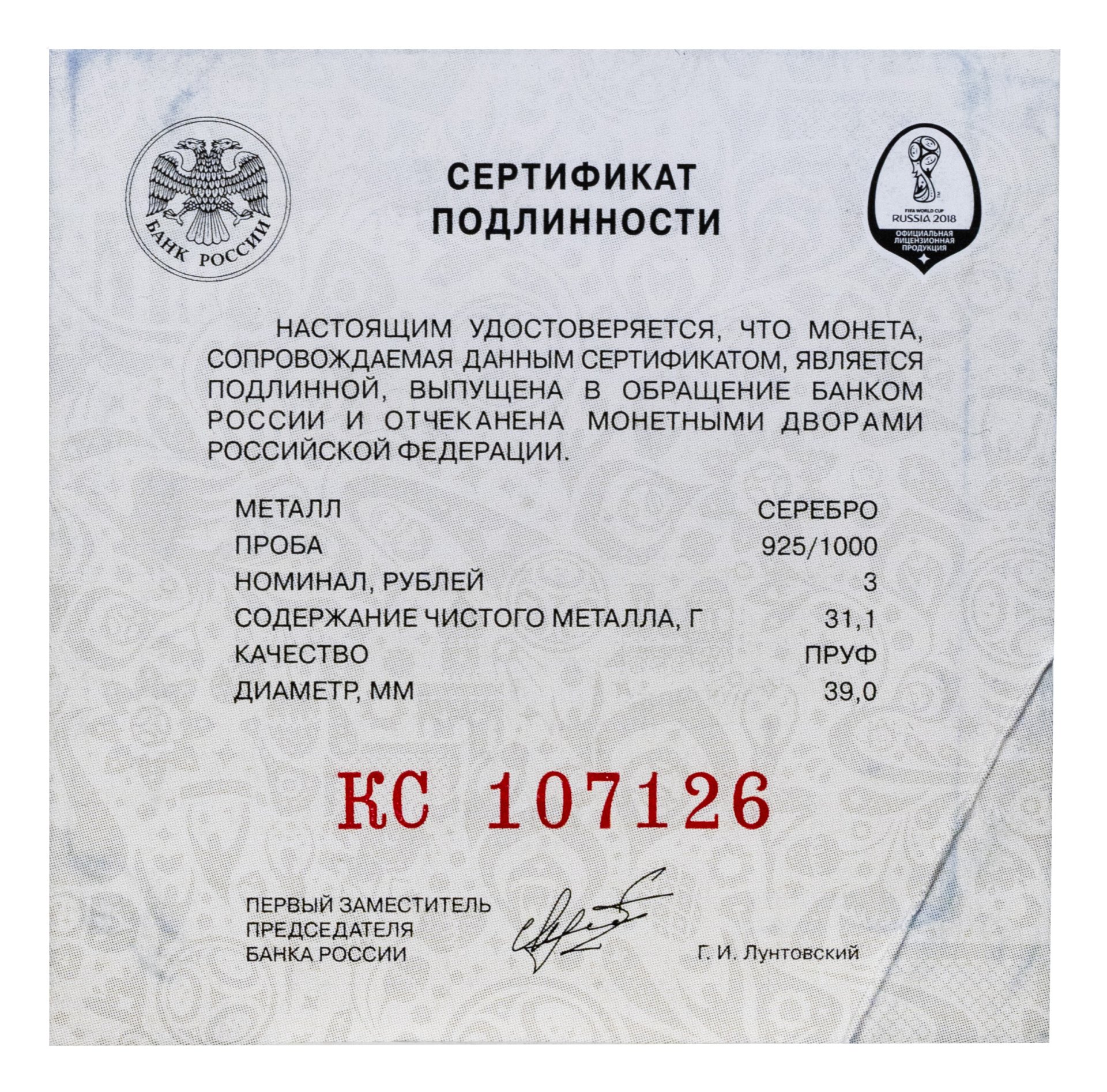 БАНК РОССИИ

СЕРТИФИКАТ
ПОДЛИННОСТИ

FIFA WORLD CUP
RUSSIA 2018
ОФИЦИАЛЬНАЯ
ЛИЦЕНЗИОННАЯ
ПРОДУКЦИЯ

НАСТОЯЩИМ УДОСТОВЕРЯЕТСЯ, ЧТО МОНЕТА, СОПРОВОЖДАЕМАЯ ДАННЫМ СЕРТИФИКАТОМ, ЯВЛЯЕТСЯ ПОДЛИННОЙ, ВЫПУЩЕНА В ОБРАЩЕНИЕ БАНКОМ РОССИИ И ОТЧЕКАНЕНА МОНЕТНЫМИ ДВОРАМИ РОССИЙСКОЙ ФЕДЕРАЦИИ.

МЕТАЛЛ СЕРЕБРО
ПРОБА 925/1000
НОМИНАЛ, РУБЛЕЙ 3
СОДЕРЖАНИЕ ЧИСТОГО МЕТАЛЛА, Г 31,1
КАЧЕСТВО ПРУФ
ДИАМЕТР, ММ 39,0

КС 107126

ПЕРВЫЙ ЗАМЕСТИТЕЛЬ
ПРЕДСЕДАТЕЛЯ
БАНКА РОССИИ

Г. И. Лунтовский